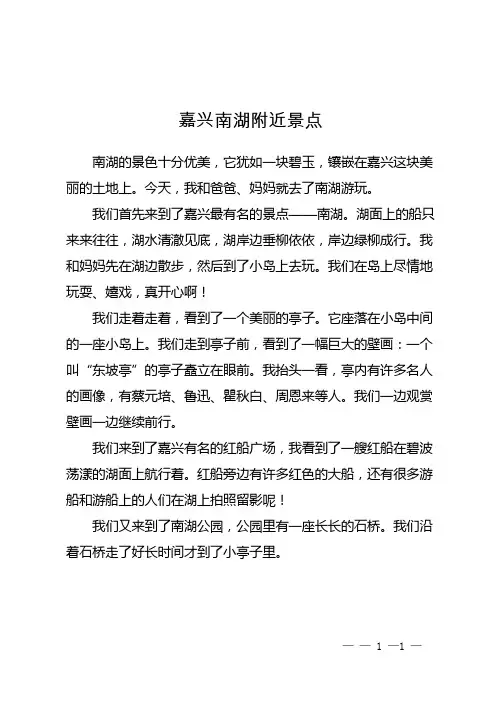 嘉兴南湖附近景点

南湖的景色十分优美，它犹如一块碧玉，镶嵌在嘉兴这块美丽的土地上。今天，我和爸爸、妈妈就去了南湖游玩。

我们首先来到了嘉兴最有名的景点——南湖。湖面上的船只来来往往，湖水清澈见底，湖岸边垂柳依依，岸边绿柳成行。我和妈妈先在湖边散步，然后到了小岛上去玩。我们在岛上尽情地玩耍、嬉戏，真开心啊！

我们走着走着，看到了一个美丽的亭子。它座落在小岛中间的一座小岛上。我们走到亭子前，看到了一幅巨大的壁画：一个叫“东坡亭”的亭子矗立在眼前。我抬头一看，亭内有许多名人的画像，有蔡元培、鲁迅、瞿秋白、周恩来等人。我们一边观赏壁画一边继续前行。

我们来到了嘉兴有名的红船广场，我看到了一艘红船在碧波荡漾的湖面上航行着。红船旁边有许多红色的大船，还有很多游船和游船上的人们在湖上拍照留影呢！

我们又来到了南湖公园，公园里有一座长长的石桥。我们沿着石桥走了好长时间才到了小亭子里。

— — 1 —1 —